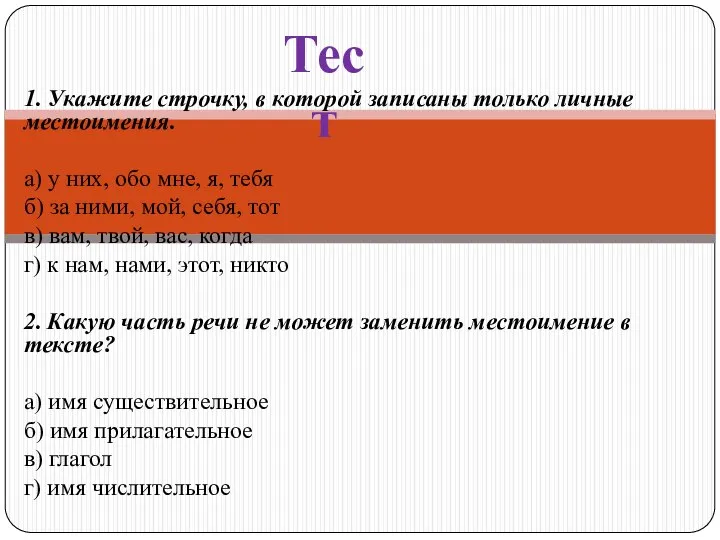 Тес
т

1. Укажите строчку, в которой записаны только личные местоимения.

а) у них, обо мне, я, тебя
б) за ними, мой, себя, тот
в) вам, твой, вас, когда
г) к нам, нами, этот, никто

2. Какую часть речи не может заменить местоимение в тексте?

а) имя существительное
б) имя прилагательное
в) глагол
г) имя числительное